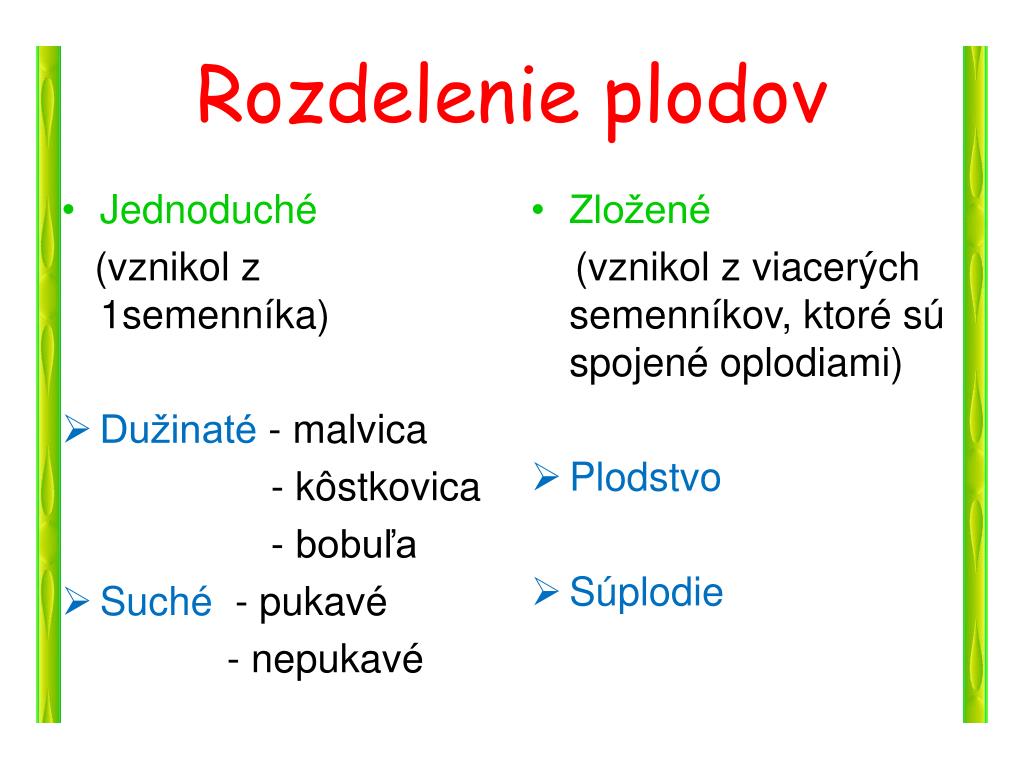 Rozdelenie plodov

• Jednoduché

(vznikol z 1semenníka)

➢ Dužinaté - malvica

- kôstkovica

- bobuľa

➢ Suché - pukavé

- nepukavé

• Zložené

(vznikol z viacerých semenníkov, ktoré sú spojené oplodiami)

➢ Plodstvo

➢ Súplodie